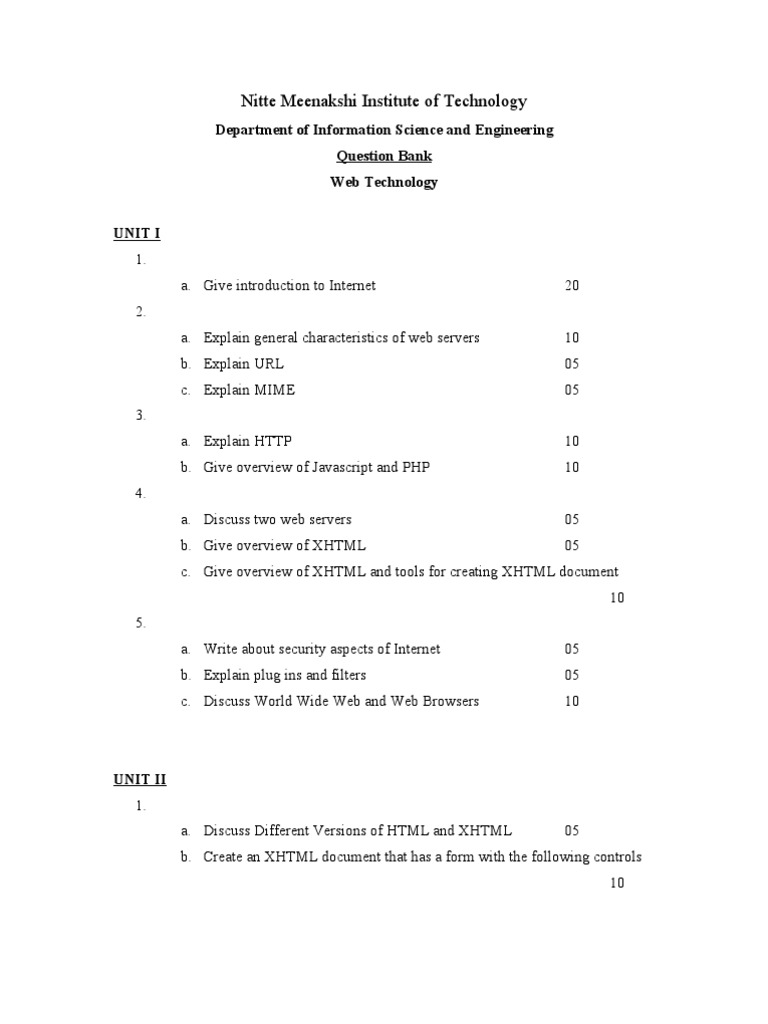 Nitte Meenakshi Institute of Technology

Department of Information Science and Engineering

Question Bank

Web Technology

UNIT I

1.

a. Give introduction to Internet 20

2.

a. Explain general characteristics of web servers 10

b. Explain URL 05

c. Explain MIME 05

3.

a. Explain HTTP 10

b. Give overview of Javascript and PHP 10

4.

a. Discuss two web servers 05

b. Give overview of XHTML 05

c. Give overview of XHTML and tools for creating XHTML document 10

5.

a. Write about security aspects of Internet 05

b. Explain plug ins and filters 05

c. Discuss World Wide Web and Web Browsers 10

UNIT II

1.

a. Discuss Different Versions of HTML and XHTML 05

b. Create an XHTML document that has a form with the following controls 10